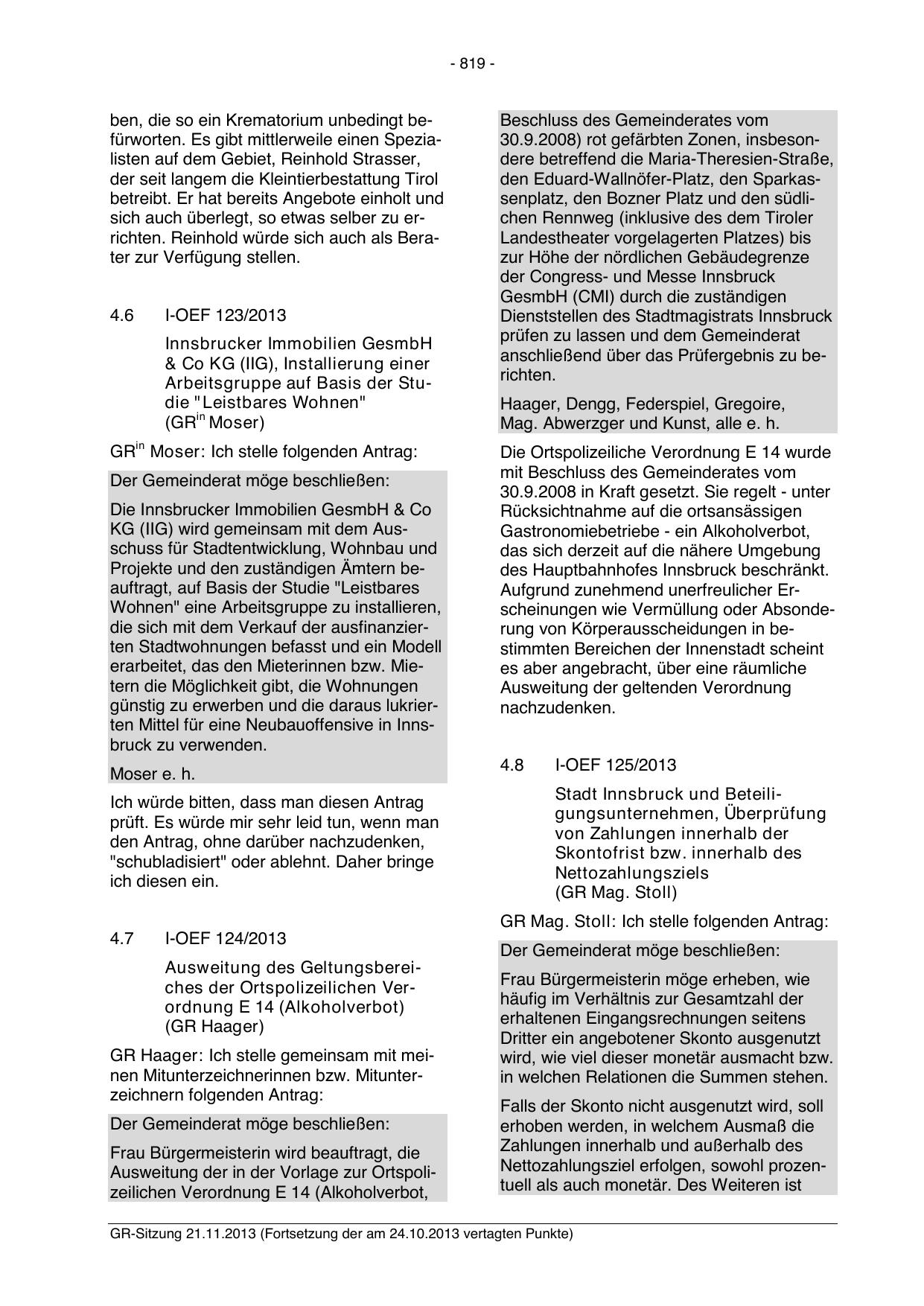 - 819 -

ben, die so ein Krematorium unbedingt befürworten. Es gibt mittlerweile einen Spezialisten auf dem Gebiet, Reinhold Strasser, der seit langem die Kleintierbestattung Tirol betreibt. Er hat bereits Angebote einholt und sich auch überlegt, so etwas selber zu errichten. Reinhold würde sich auch als Berater zur Verfügung stellen.

4.6 I-OEF 123/2013

Innsbrucker Immobilien GesmbH & Co KG (IIG), Installierung einer Arbeitsgruppe auf Basis der Studie "Leistbares Wohnen" (GR$^{in}$ Moser)

GR$^{in}$ Moser: Ich stelle folgenden Antrag:

Der Gemeinderat möge beschließen:

Die Innsbrucker Immobilien GesmbH & Co KG (IIG) wird gemeinsam mit dem Ausschuss für Stadtentwicklung, Wohnbau und Projekte und den zuständigen Ämtern beauftragt, auf Basis der Studie "Leistbares Wohnen" eine Arbeitsgruppe zu installieren, die sich mit dem Verkauf der ausfinanzierten Stadtwohnungen befasst und ein Modell erarbeitet, das den Mieterinnen bzw. Mietern die Möglichkeit gibt, die Wohnungen günstig zu erwerben und die daraus lukrierten Mittel für eine Neubauoffensive in Innsbruck zu verwenden.

Moser e. h.

Ich würde bitten, dass man diesen Antrag prüft. Es würde mir sehr leid tun, wenn man den Antrag, ohne darüber nachzudenken, "schubladisiert" oder ablehnt. Daher bringe ich diesen ein.

4.7 I-OEF 124/2013

Ausweitung des Geltungsbereiches der Ortspolizeilichen Verordnung E 14 (Alkoholverbot) (GR Haager)

GR Haager: Ich stelle gemeinsam mit meinen Mitunterzeichnerinnen bzw. Mitunterzeichnern folgenden Antrag:

Der Gemeinderat möge beschließen:

Frau Bürgermeisterin wird beauftragt, die Ausweitung der in der Vorlage zur Ortspolizeilichen Verordnung E 14 (Alkoholverbot, Beschluss des Gemeinderates vom 30.9.2008) rot gefärbten Zonen, insbesondere betreffend die Maria-Theresien-Straße, den Eduard-Wallnöfer-Platz, den Sparkassenplatz, den Bozner Platz und den südlichen Rennweg (inklusive des dem Tiroler Landestheater vorgelagerten Platzes) bis zur Höhe der nördlichen Gebäudegrenze der Congress- und Messe Innsbruck GesmbH (CMI) durch die zuständigen Dienststellen des Stadtmagistrats Innsbruck prüfen zu lassen und dem Gemeinderat anschließend über das Prüfergebnis zu berichten.

Haager, Dengg, Federspiel, Gregoire, Mag. Abwerzger und Kunst, alle e. h.

Die Ortspolizeiliche Verordnung E 14 wurde mit Beschluss des Gemeinderates vom 30.9.2008 in Kraft gesetzt. Sie regelt - unter Rücksichtnahme auf die ortsansässigen Gastronomiebetriebe - ein Alkoholverbot, das sich derzeit auf die nähere Umgebung des Hauptbahnhofes Innsbruck beschränkt. Aufgrund zunehmend unerfreulicher Erscheinungen wie Vermüllung oder Absonderung von Körperausscheidungen in bestimmten Bereichen der Innenstadt scheint es aber angebracht, über eine räumliche Ausweitung der geltenden Verordnung nachzudenken.

4.8 I-OEF 125/2013

Stadt Innsbruck und Beteiligungsunternehmen, Überprüfung von Zahlungen innerhalb der Skontofrist bzw. innerhalb des Nettozahlungsziels (GR Mag. Stoll)

GR Mag. Stoll: Ich stelle folgenden Antrag:

Der Gemeinderat möge beschließen:

Frau Bürgermeisterin möge erheben, wie häufig im Verhältnis zur Gesamtzahl der erhaltenen Eingangsrechnungen seitens Dritter ein angebotener Skonto ausgenutzt wird, wie viel dieser monetär ausmacht bzw. in welchen Relationen die Summen stehen.

Falls der Skonto nicht ausgenutzt wird, soll erhoben werden, in welchem Ausmaß die Zahlungen innerhalb und außerhalb des Nettozahlungsziel erfolgen, sowohl prozentuell als auch monetär. Des Weiteren ist

GR-Sitzung 21.11.2013 (Fortsetzung der am 24.10.2013 vertagten Punkte)